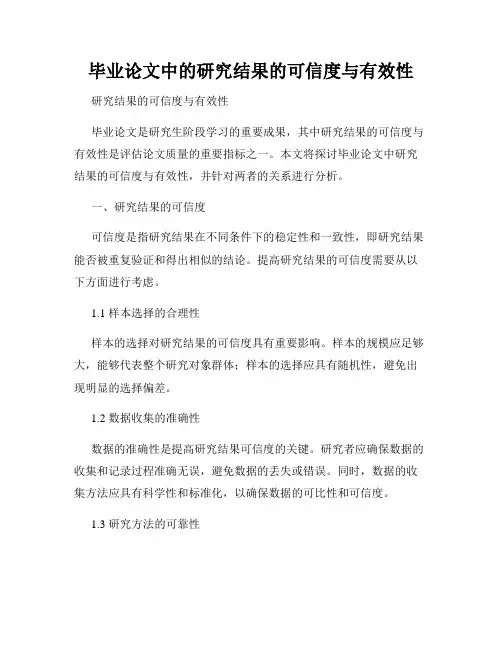 毕业论文中的研究结果的可信度与有效性

研究结果的可信度与有效性

毕业论文是研究生阶段学习的重要成果，其中研究结果的可信度与有效性是评估论文质量的重要指标之一。本文将探讨毕业论文中研究结果的可信度与有效性，并针对两者的关系进行分析。

一、研究结果的可信度

可信度是指研究结果在不同条件下的稳定性和一致性，即研究结果能否被重复验证和得出相似的结论。提高研究结果的可信度需要从以下方面进行考虑。

1.1 样本选择的合理性

样本的选择对研究结果的可信度具有重要影响。样本的规模应足够大，能够代表整个研究对象群体；样本的选择应具有随机性，避免出现明显的选择偏差。

1.2 数据收集的准确性

数据的准确性是提高研究结果可信度的关键。研究者应确保数据的收集和记录过程准确无误，避免数据的丢失或错误。同时，数据的收集方法应具有科学性和标准化，以确保数据的可比性和可信度。

1.3 研究方法的可靠性